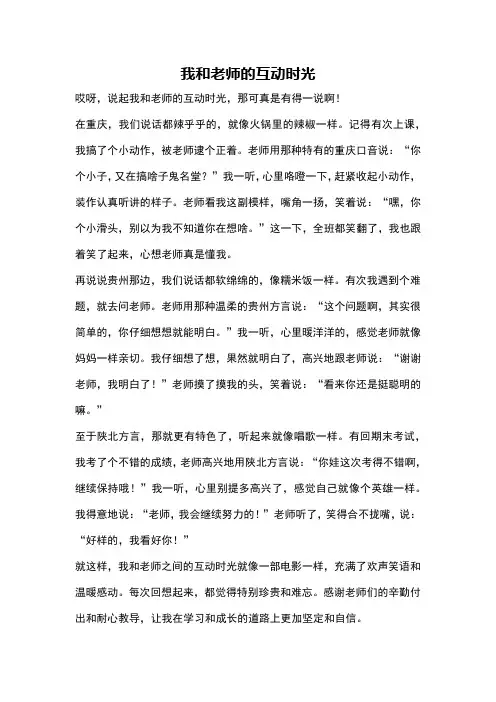 我和老师的互动时光

哎呀，说起我和老师的互动时光，那可真是有得一说啊！

在重庆，我们说话都辣乎乎的，就像火锅里的辣椒一样。记得有次上课，我搞了个小动作，被老师逮个正着。老师用那种特有的重庆口音说：“你个小子，又在搞啥子鬼名堂？”我一听，心里咯噔一下，赶紧收起小动作，装作认真听讲的样子。老师看我这副模样，嘴角一扬，笑着说：“嘿，你个小滑头，别以为我不知道你在想啥。”这一下，全班都笑翻了，我也跟着笑了起来，心想老师真是懂我。

再说说贵州那边，我们说话都软绵绵的，像糯米饭一样。有次我遇到个难题，就去问老师。老师用那种温柔的贵州方言说：“这个问题啊，其实很简单的，你仔细想想就能明白。”我一听，心里暖洋洋的，感觉老师就像妈妈一样亲切。我仔细想了想，果然就明白了，高兴地跟老师说：“谢谢老师，我明白了！”老师摸了摸我的头，笑着说：“看来你还是挺聪明的嘛。”

至于陕北方言，那就更有特色了，听起来就像唱歌一样。有回期末考试，我考了个不错的成绩，老师高兴地用陕北方言说：“你娃这次考得不错啊，继续保持哦！”我一听，心里别提多高兴了，感觉自己就像个英雄一样。我得意地说：“老师，我会继续努力的！”老师听了，笑得合不拢嘴，说：“好样的，我看好你！”

就这样，我和老师之间的互动时光就像一部电影一样，充满了欢声笑语和温暖感动。每次回想起来，都觉得特别珍贵和难忘。感谢老师们的辛勤付出和耐心教导，让我在学习和成长的道路上更加坚定和自信。